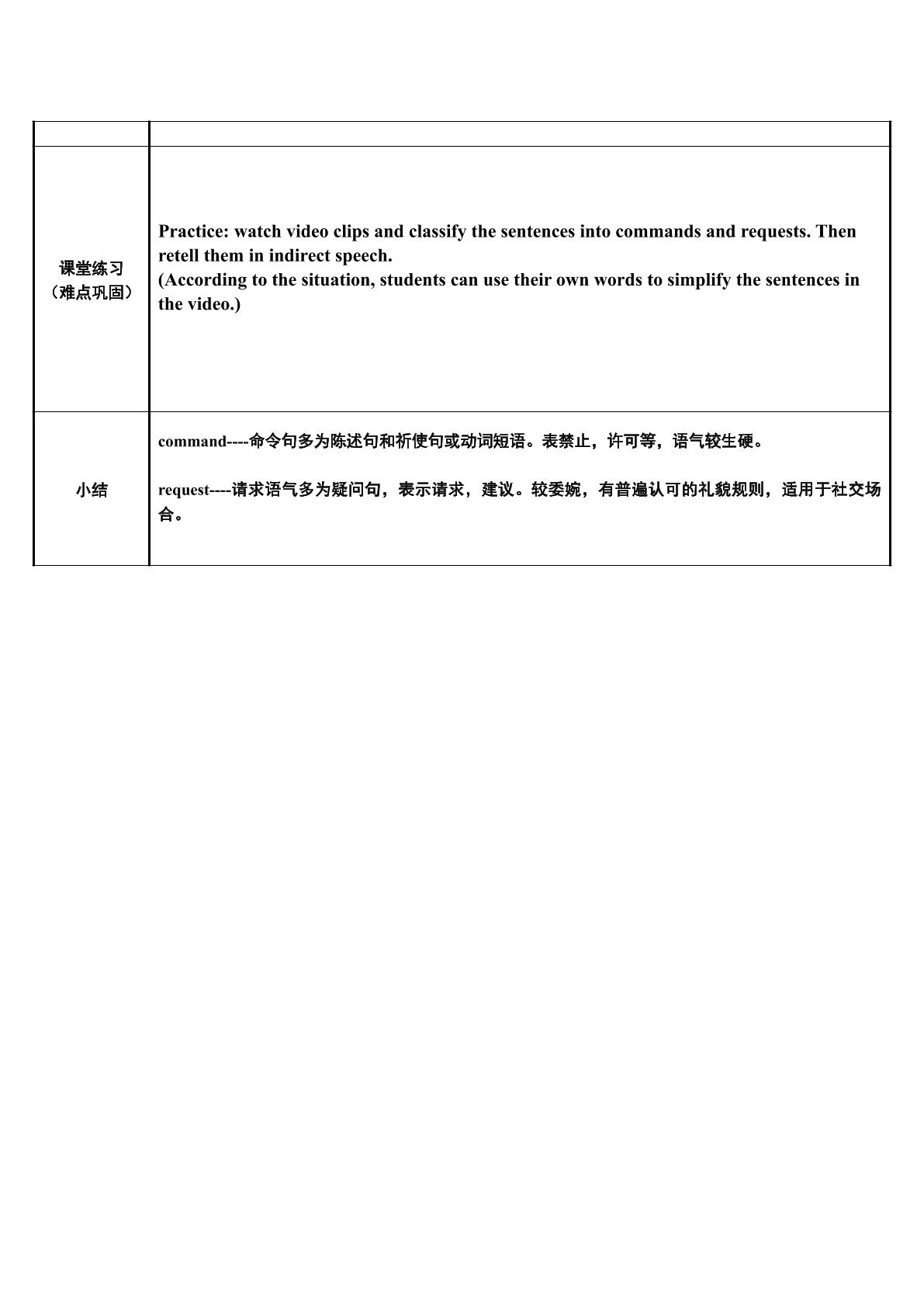 |  |  |
|---|---|
| 课堂练习（难点巩固） | Practice: watch video clips and classify the sentences into commands and requests. Then retell them in indirect speech. (According to the situation, students can use their own words to simplify the sentences in the video.) |
| 小结 | command----命令句多为陈述句和祈使句或动词短语。表禁止，许可等，语气较生硬。 request----请求语气多为疑问句，表示请求，建议。较委婉，有普遍认可的礼貌规则，适用于社交场合。 |